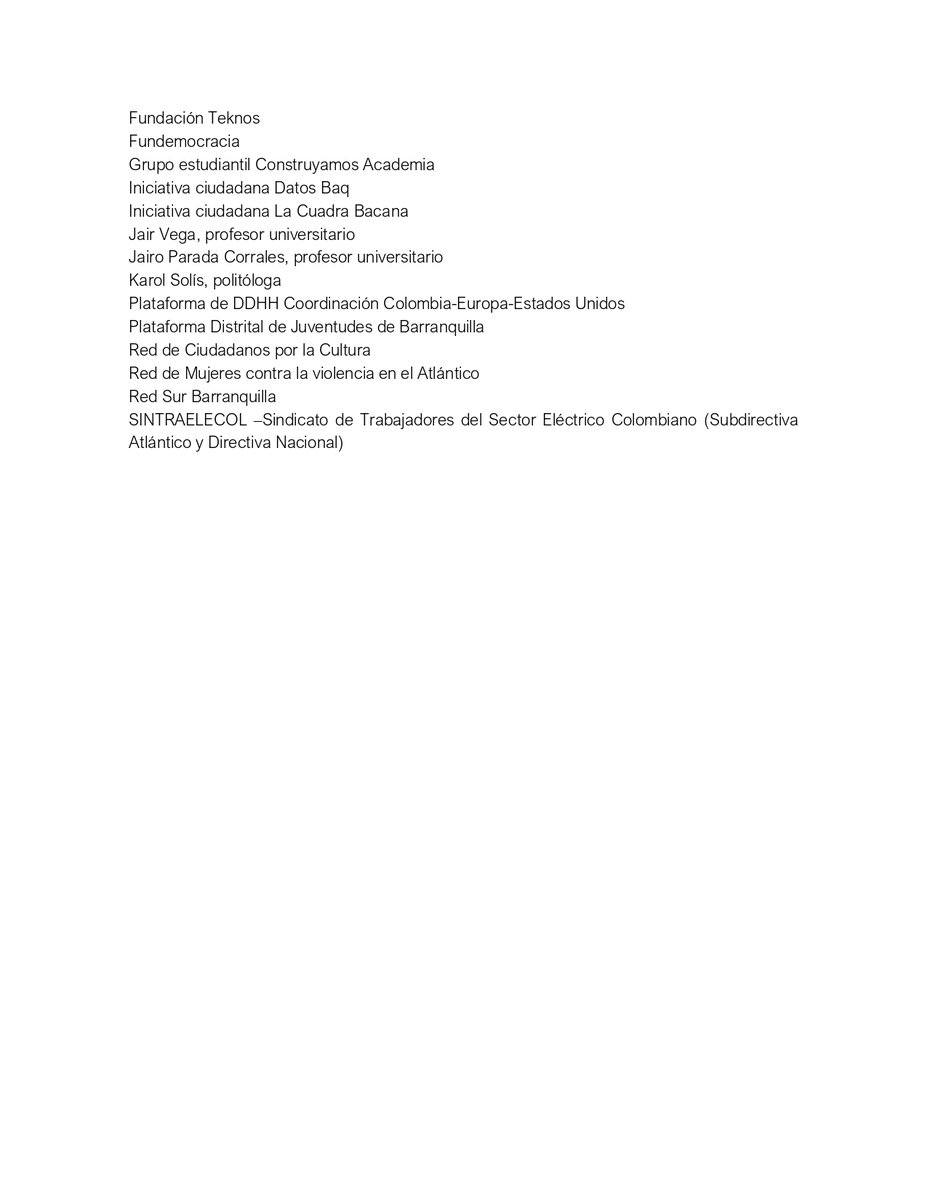 Fundación Teknos
Fundemocracia
Grupo estudiantil Construyamos Academia
Iniciativa ciudadana Datos Baq
Iniciativa ciudadana La Cuadra Bacana
Jair Vega, profesor universitario
Jairo Parada Corrales, profesor universitario
Karol Solís, politóloga
Plataforma de DDHH Coordinación Colombia-Europa-Estados Unidos
Plataforma Distrital de Juventudes de Barranquilla
Red de Ciudadanos por la Cultura
Red de Mujeres contra la violencia en el Atlántico
Red Sur Barranquilla
SINTRAELECOL –Sindicato de Trabajadores del Sector Eléctrico Colombiano (Subdirectiva Atlántico y Directiva Nacional)